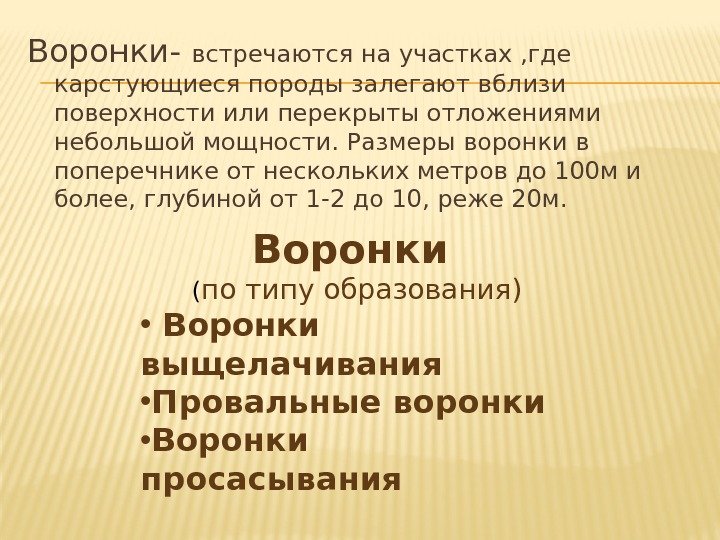 Воронки- встречаются на участках ,где карстующиеся породы залегают вблизи поверхности или перекрыты отложениями небольшой мощности. Размеры воронки в поперечнике от нескольких метров до 100м и более, глубиной от 1-2 до 10, реже 20м.

Воронки
(по типу образования)

• Воронки выщелачивания
•Провальные воронки
•Воронки просасывания